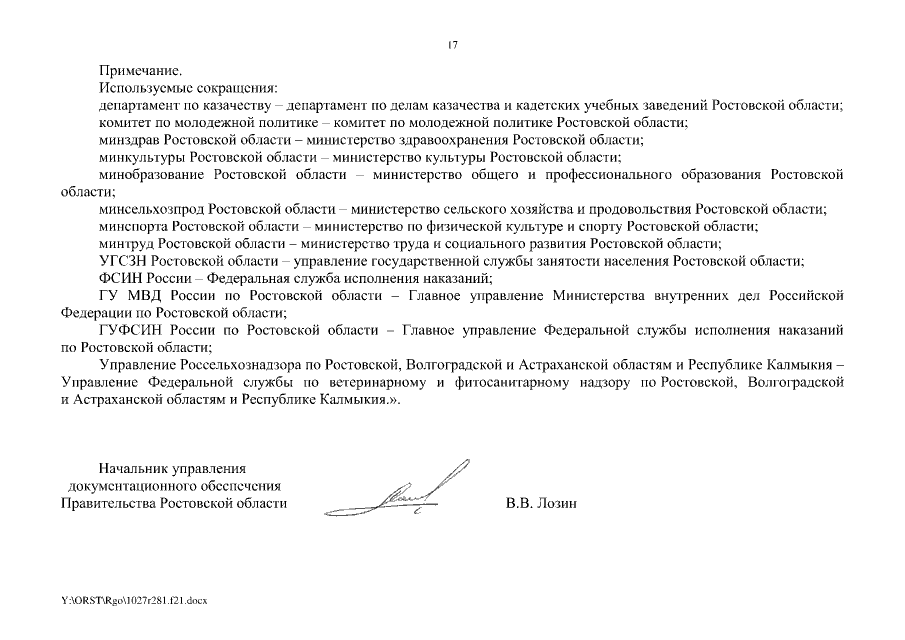 17

Примечание.

Используемые сокращения:

департамент по казачеству – департамент по делам казачества и кадетских учебных заведений Ростовской области;

комитет по молодежной политике – комитет по молодежной политике Ростовской области;

минздрав Ростовской области – министерство здравоохранения Ростовской области;

минкультуры Ростовской области – министерство культуры Ростовской области;

минобразование Ростовской области – министерство общего и профессионального образования Ростовской области;

минсельхозпрод Ростовской области – министерство сельского хозяйства и продовольствия Ростовской области;

минспорта Ростовской области – министерство по физической культуре и спорту Ростовской области;

минтруд Ростовской области – министерство труда и социального развития Ростовской области;

УГСЗН Ростовской области – управление государственной службы занятости населения Ростовской области;

ФСИН России – Федеральная служба исполнения наказаний;

ГУ МВД России по Ростовской области – Главное управление Министерства внутренних дел Российской Федерации по Ростовской области;

ГУФСИН России по Ростовской области – Главное управление Федеральной службы исполнения наказаний по Ростовской области;

Управление Россельхознадзора по Ростовской, Волгоградской и Астраханской областям и Республике Калмыкия – Управление Федеральной службы по ветеринарному и фитосанитарному надзору по Ростовской, Волгоградской и Астраханской областям и Республике Калмыкия.».

Начальник управления документационного обеспечения Правительства Ростовской области

В.В. Лозин

Y:\ORST\Rgo\1027r281.f21.docx